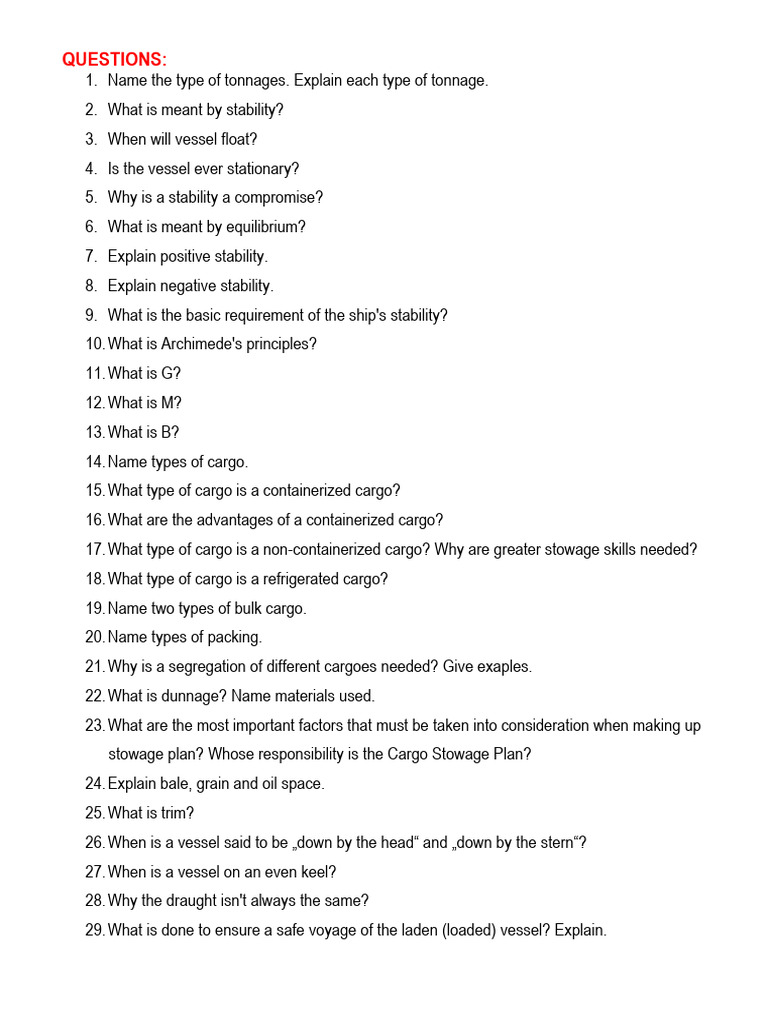 QUESTIONS:

1. Name the type of tonnages. Explain each type of tonnage.
2. What is meant by stability?
3. When will vessel float?
4. Is the vessel ever stationary?
5. Why is a stability a compromise?
6. What is meant by equilibrium?
7. Explain positive stability.
8. Explain negative stability.
9. What is the basic requirement of the ship's stability?
10. What is Archimede's principles?
11. What is G?
12. What is M?
13. What is B?
14. Name types of cargo.
15. What type of cargo is a containerized cargo?
16. What are the advantages of a containerized cargo?
17. What type of cargo is a non-containerized cargo? Why are greater stowage skills needed?
18. What type of cargo is a refrigerated cargo?
19. Name two types of bulk cargo.
20. Name types of packing.
21. Why is a segregation of different cargoes needed? Give exaples.
22. What is dunnage? Name materials used.
23. What are the most important factors that must be taken into consideration when making up stowage plan? Whose responsibility is the Cargo Stowage Plan?
24. Explain bale, grain and oil space.
25. What is trim?
26. When is a vessel said to be „down by the head“ and „down by the stern“?
27. When is a vessel on an even keel?
28. Why the draught isn't always the same?
29. What is done to ensure a safe voyage of the laden (loaded) vessel? Explain.